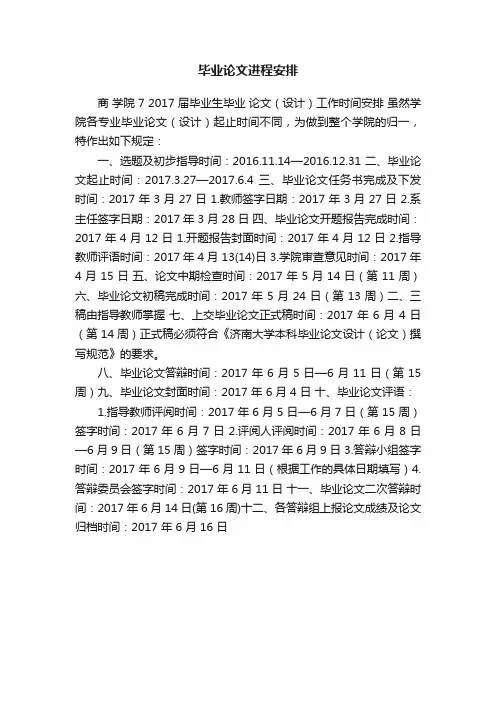 毕业论文进程安排

商 学院 7 2017 届毕业生毕业 论文（设计）工作时间安排 虽然学院各专业毕业论文（设计）起止时间不同，为做到整个学院的归一，特作出如下规定：

一、选题及初步指导时间：2016.11.14—2016.12.31 二、毕业论文起止时间：2017.3.27—2017.6.4 三、毕业论文任务书完成及下发时间：2017 年 3 月 27 日 1.教师签字日期：2017 年 3 月 27 日 2.系主任签字日期：2017 年 3 月 28 日 四、毕业论文开题报告完成时间：2017 年 4 月 12 日 1.开题报告封面时间：2017 年 4 月 12 日 2.指导教师评语时间：2017 年 4 月 13(14)日 3.学院审查意见时间：2017 年 4 月 15 日 五、论文中期检查时间：2017 年 5 月 14 日（第 11 周）六、毕业论文初稿完成时间：2017 年 5 月 24 日（第 13 周）二、三稿由指导教师掌握 七、上交毕业论文正式稿时间：2017 年 6 月 4 日（第 14 周）正式稿必须符合《济南大学本科毕业论文设计（论文）撰写规范》的要求。

八、毕业论文答辩时间：2017 年 6 月 5 日—6 月 11 日（第 15 周）九、毕业论文封面时间：2017 年 6 月 4 日 十、毕业论文评语：

1.指导教师评阅时间：2017 年 6 月 5 日—6 月 7 日（第 15 周）签字时间：2017 年 6 月 7 日 2.评阅人评阅时间：2017 年 6 月 8 日—6 月 9 日（第 15 周）签字时间：2017 年 6 月 9 日 3.答辩小组签字时间：2017 年 6 月 9 日—6 月 11 日（根据工作的具体日期填写）4.答辩委员会签字时间：2017 年 6 月 11 日 十一、毕业论文二次答辩时间：2017 年 6 月 14 日(第 16 周)十二、各答辩组上报论文成绩及论文归档时间：2017 年 6 月 16 日